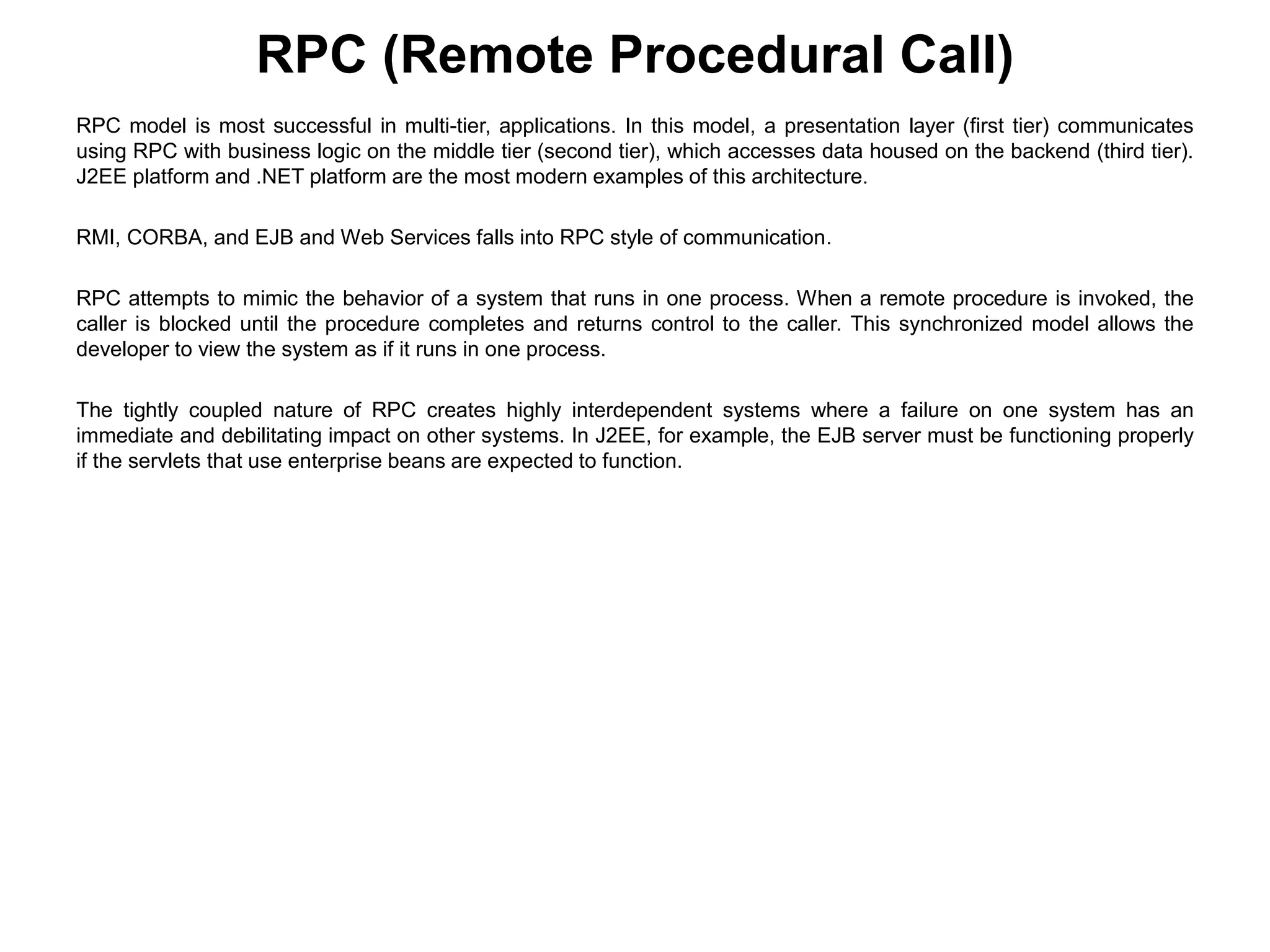 RPC (Remote Procedural Call)

RPC model is most successful in multi-tier, applications. In this model, a presentation layer (first tier) communicates using RPC with business logic on the middle tier (second tier), which accesses data housed on the backend (third tier). J2EE platform and .NET platform are the most modern examples of this architecture.

RMI, CORBA, and EJB and Web Services falls into RPC style of communication.

RPC attempts to mimic the behavior of a system that runs in one process. When a remote procedure is invoked, the caller is blocked until the procedure completes and returns control to the caller. This synchronized model allows the developer to view the system as if it runs in one process.

The tightly coupled nature of RPC creates highly interdependent systems where a failure on one system has an immediate and debilitating impact on other systems. In J2EE, for example, the EJB server must be functioning properly if the servlets that use enterprise beans are expected to function.